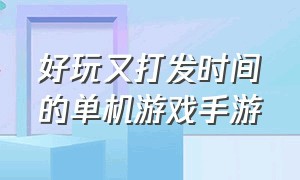 好玩又打发时间的单机游戏手游